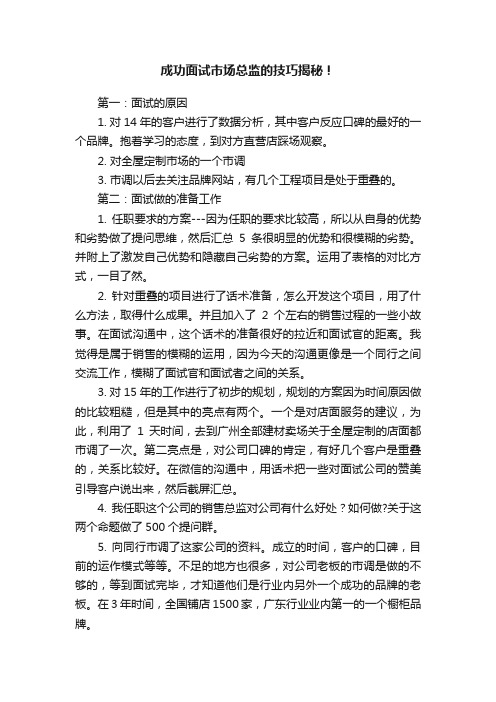 成功面试市场总监的技巧揭秘！

第一：面试的原因

1. 对 14 年的客户进行了数据分析，其中客户反应口碑的最好的一个品牌。抱着学习的态度，到对方直营店踩场观察。

2. 对全屋定制市场的一个市调

3. 市调以后去关注品牌网站，有几个工程项目是处于重叠的。

第二：面试做的准备工作

1. 任职要求的方案---因为任职的要求比较高，所以从自身的优势和劣势做了提问思维，然后汇总 5 条很明显的优势和很模糊的劣势。并附上了激发自己优势和隐藏自己劣势的方案。运用了表格的对比方式，一目了然。

2. 针对重叠的项目进行了话术准备，怎么开发这个项目，用了什么方法，取得什么成果。并且加入了 2 个左右的销售过程的一些小故事。在面试沟通中，这个话术的准备很好的拉近和面试官的距离。我觉得是属于销售的模糊的运用，因为今天的沟通更像是一个同行之间交流工作，模糊了面试官和面试者之间的关系。

3. 对 15 年的工作进行了初步的规划，规划的方案因为时间原因做的比较粗糙，但是其中的亮点有两个。一个是对店面服务的建议，为此，利用了 1 天时间，去到广州全部建材卖场关于全屋定制的店面都市调了一次。第二亮点是，对公司口碑的肯定，有好几个客户是重叠的，关系比较好。在微信的沟通中，用话术把一些对面试公司的赞美引导客户说出来，然后截屏汇总。

4. 我任职这个公司的销售总监对公司有什么好处？如何做?关于这两个命题做了 500 个提问群。

5. 向同行市调了这家公司的资料。成立的时间，客户的口碑，目前的运作模式等等。不足的地方也很多，对公司老板的市调是做的不够的，等到面试完毕，才知道他们是行业内另外一个成功的品牌的老板。在 3 年时间，全国铺店 1500 家，广东行业业内第一的一个橱柜品牌。